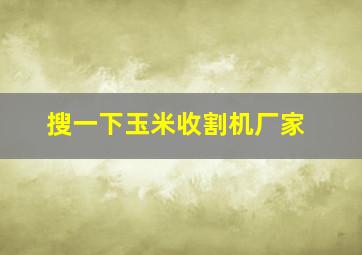 搜一下玉米收割机厂家